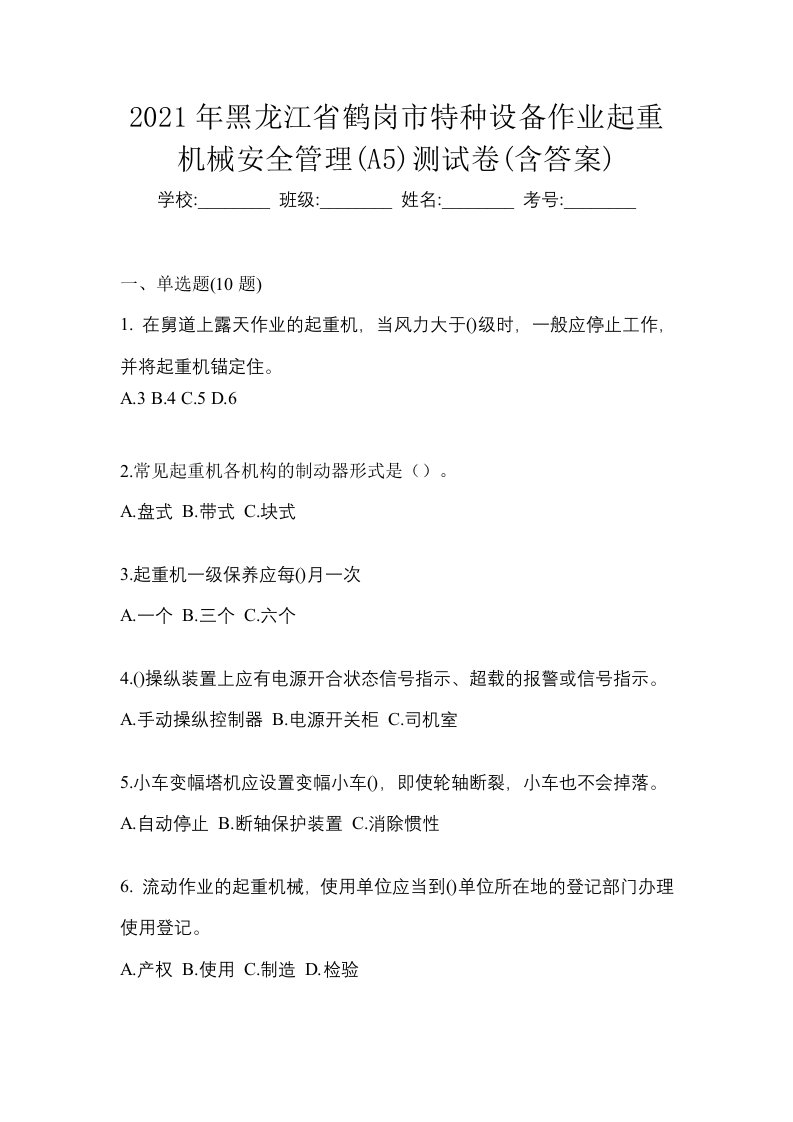 2021年黑龙江省鹤岗市特种设备作业起重机械安全管理(A5)测试卷(含答案)

学校:________ 班级:________ 姓名:________ 考号:________

一、单选题(10 题)

1. 在舅道上露天作业的起重机，当风力大于()级时，一般应停止工作，并将起重机锚定住。

A.3 B.4 C.5 D.6

2.常见起重机各机构的制动器形式是（）。

A.盘式 B.带式 C.块式

3.起重机一级保养应每()月一次

A.一个 B.三个 C.六个

4.()操纵装置上应有电源开合状态信号指示、超载的报警或信号指示。

A.手动操纵控制器 B.电源开关柜 C.司机室

5.小车变幅塔机应设置变幅小车()，即使轮轴断裂，小车也不会掉落。

A.自动停止 B.断轴保护装置 C.消除惯性

6. 流动作业的起重机械，使用单位应当到()单位所在地的登记部门办理使用登记。

A.产权 B.使用 C.制造 D.检验